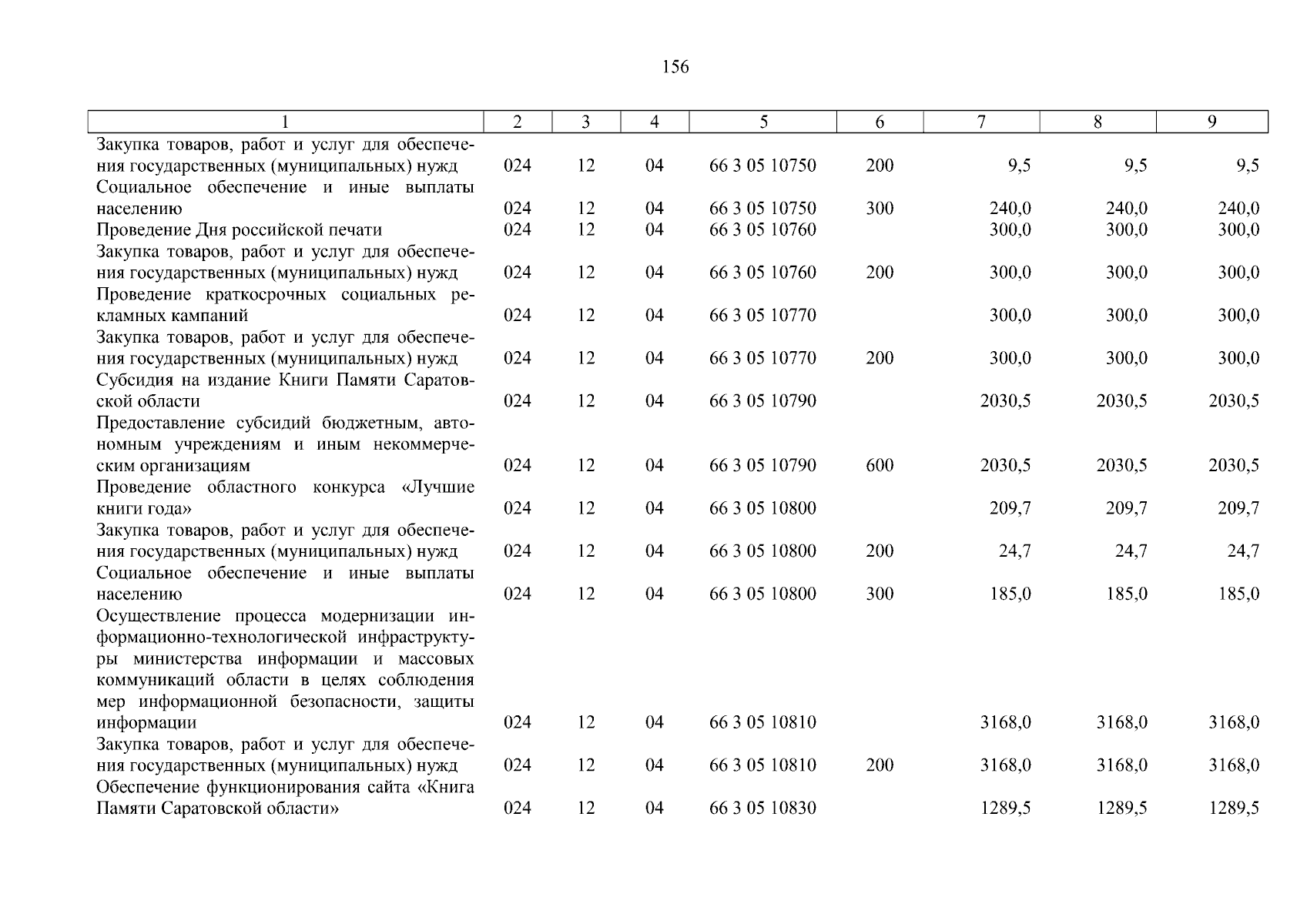 156

| 1 | 2 | 3 | 4 | 5 | 6 | 7 | 8 | 9 |
|---|---|---|---|---|---|---|---|---|
| Закупка товаров, работ и услуг для обеспечения государственных (муниципальных) нужд | 024 | 12 | 04 | 66 3 05 10750 | 200 | 9,5 | 9,5 | 9,5 |
| Социальное обеспечение и иные выплаты населению | 024 | 12 | 04 | 66 3 05 10750 | 300 | 240,0 | 240,0 | 240,0 |
| Проведение Дня российской печати | 024 | 12 | 04 | 66 3 05 10760 | | 300,0 | 300,0 | 300,0 |
| Закупка товаров, работ и услуг для обеспечения государственных (муниципальных) нужд | 024 | 12 | 04 | 66 3 05 10760 | 200 | 300,0 | 300,0 | 300,0 |
| Проведение краткосрочных социальных рекламных кампаний | 024 | 12 | 04 | 66 3 05 10770 | | 300,0 | 300,0 | 300,0 |
| Закупка товаров, работ и услуг для обеспечения государственных (муниципальных) нужд | 024 | 12 | 04 | 66 3 05 10770 | 200 | 300,0 | 300,0 | 300,0 |
| Субсидия на издание Книги Памяти Саратовской области | 024 | 12 | 04 | 66 3 05 10790 | | 2030,5 | 2030,5 | 2030,5 |
| Предоставление субсидий бюджетным, автономным учреждениям и иным некоммерческим организациям | 024 | 12 | 04 | 66 3 05 10790 | 600 | 2030,5 | 2030,5 | 2030,5 |
| Проведение областного конкурса «Лучшие книги года» | 024 | 12 | 04 | 66 3 05 10800 | | 209,7 | 209,7 | 209,7 |
| Закупка товаров, работ и услуг для обеспечения государственных (муниципальных) нужд | 024 | 12 | 04 | 66 3 05 10800 | 200 | 24,7 | 24,7 | 24,7 |
| Социальное обеспечение и иные выплаты населению | 024 | 12 | 04 | 66 3 05 10800 | 300 | 185,0 | 185,0 | 185,0 |
| Осуществление процесса модернизации информационно-технологической инфраструктуры министерства информации и массовых коммуникаций области в целях соблюдения мер информационной безопасности, защиты информации | 024 | 12 | 04 | 66 3 05 10810 | | 3168,0 | 3168,0 | 3168,0 |
| Закупка товаров, работ и услуг для обеспечения государственных (муниципальных) нужд | 024 | 12 | 04 | 66 3 05 10810 | 200 | 3168,0 | 3168,0 | 3168,0 |
| Обеспечение функционирования сайта «Книга Памяти Саратовской области» | 024 | 12 | 04 | 66 3 05 10830 | | 1289,5 | 1289,5 | 1289,5 |